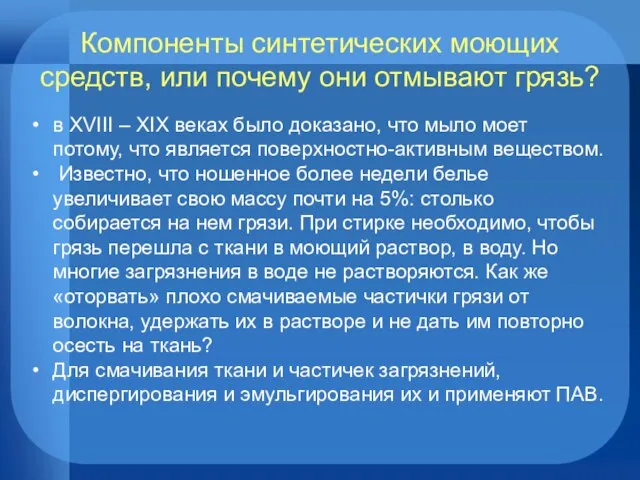 Компоненты синтетических моющих средств, или почему они отмывают грязь?

• в XVIII – XIX веках было доказано, что мыло моет потому, что является поверхностно-активным веществом.
• Известно, что ношенное более недели белье увеличивает свою массу почти на 5%: столько собирается на нем грязи. При стирке необходимо, чтобы грязь перешла с ткани в моющий раствор, в воду. Но многие загрязнения в воде не растворяются. Как же «оторвать» плохо смачиваемые частички грязи от волокна, удержать их в растворе и не дать им повторно осесть на ткань?
• Для смачивания ткани и частичек загрязнений, диспергирования и эмульгирования их и применяют ПАВ.